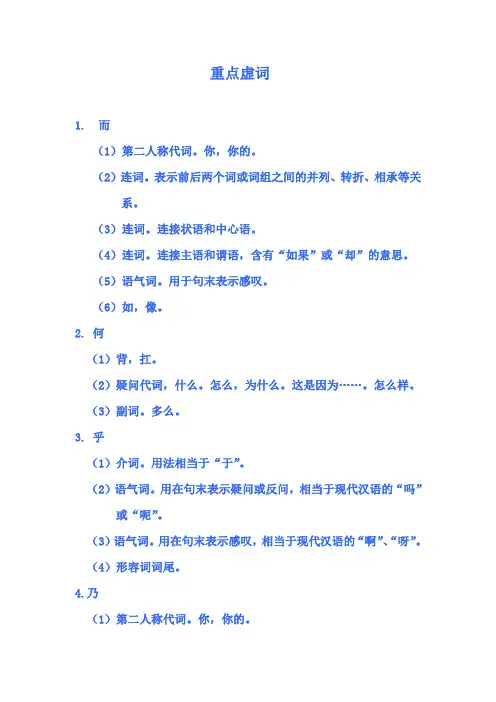 重点虚词

1. 而

（1）第二人称代词。你，你的。

（2）连词。表示前后两个词或词组之间的并列、转折、相承等关系。

（3）连词。连接状语和中心语。

（4）连词。连接主语和谓语，含有“如果”或“却”的意思。

（5）语气词。用于句末表示感叹。

（6）如，像。

2. 何

（1）背，扛。

（2）疑问代词，什么。怎么，为什么。这是因为……。怎么样。

（3）副词。多么。

3. 乎

（1）介词。用法相当于“于”。

（2）语气词。用在句末表示疑问或反问，相当于现代汉语的“吗”或“呢”。

（3）语气词。用在句末表示感叹，相当于现代汉语的“啊”、“呀”。

（4）形容词词尾。

4.乃

（1）第二人称代词。你，你的。